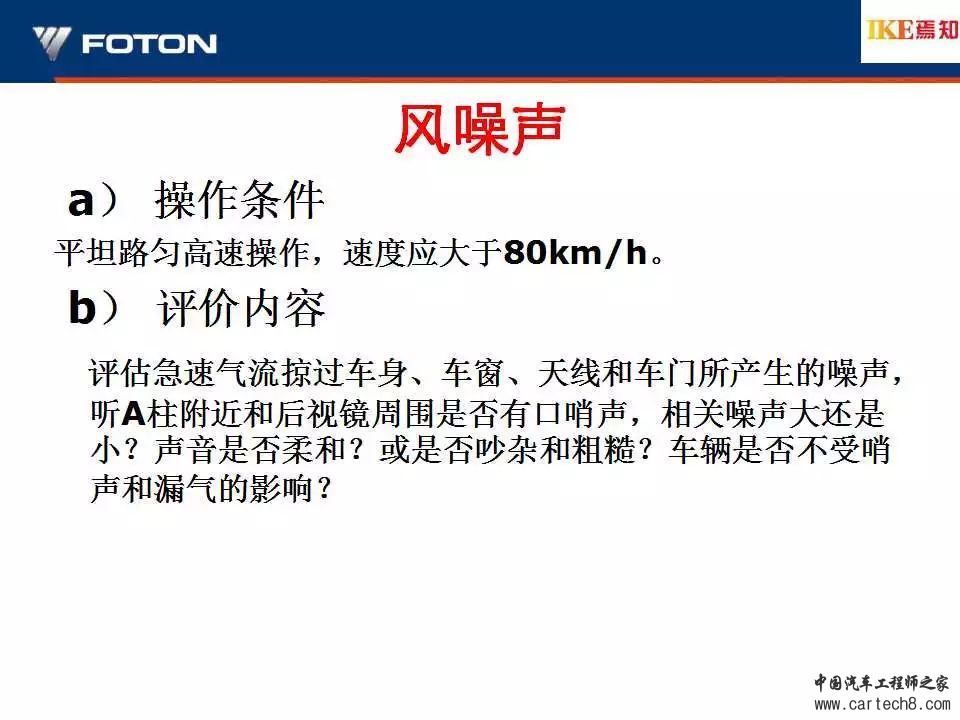 FOTON

IKE焉知

风噪声

a） 操作条件

平坦路匀高速操作，速度应大于80km/h。

b） 评价内容

评估急速气流掠过车身、车窗、天线和车门所产生的噪声，听A柱附近和后视镜周围是否有口哨声，相关噪声大还是小？声音是否柔和？或是否吵杂和粗糙？车辆是否不受哨声和漏气的影响？

中国汽车工程师之家
www.cartech8.com